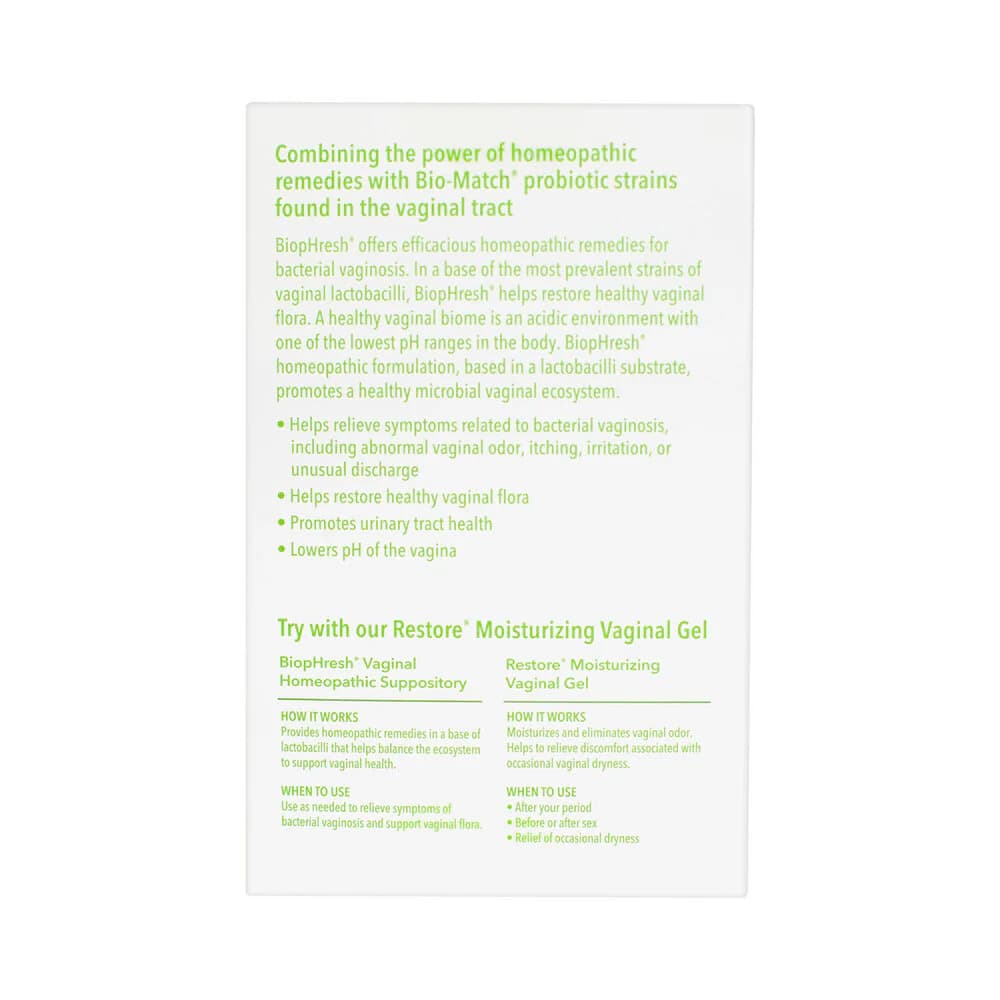 Combining the power of homeopathic remedies with Bio-Match® probiotic strains found in the vaginal tract

BiopHresh® offers efficacious homeopathic remedies for bacterial vaginosis. In a base of the most prevalent strains of vaginal lactobacilli, BiopHresh® helps restore healthy vaginal flora. A healthy vaginal biome is an acidic environment with one of the lowest pH ranges in the body. BiopHresh® homeopathic formulation, based in a lactobacilli substrate, promotes a healthy microbial vaginal ecosystem.

• Helps relieve symptoms related to bacterial vaginosis, including abnormal vaginal odor, itching, irritation, or unusual discharge
• Helps restore healthy vaginal flora
• Promotes urinary tract health
• Lowers pH of the vagina

Try with our Restore® Moisturizing Vaginal Gel

BiopHresh® Vaginal Homeopathic Suppository

HOW IT WORKS
Provides homeopathic remedies in a base of lactobacilli that helps balance the ecosystem to support vaginal health.

WHEN TO USE
Use as needed to relieve symptoms of bacterial vaginosis and support vaginal flora.

Restore® Moisturizing Vaginal Gel

HOW IT WORKS
Moisturizes and eliminates vaginal odor. Helps to relieve discomfort associated with occasional vaginal dryness.

WHEN TO USE
• After your period
• Before or after sex
• Relief of occasional dryness